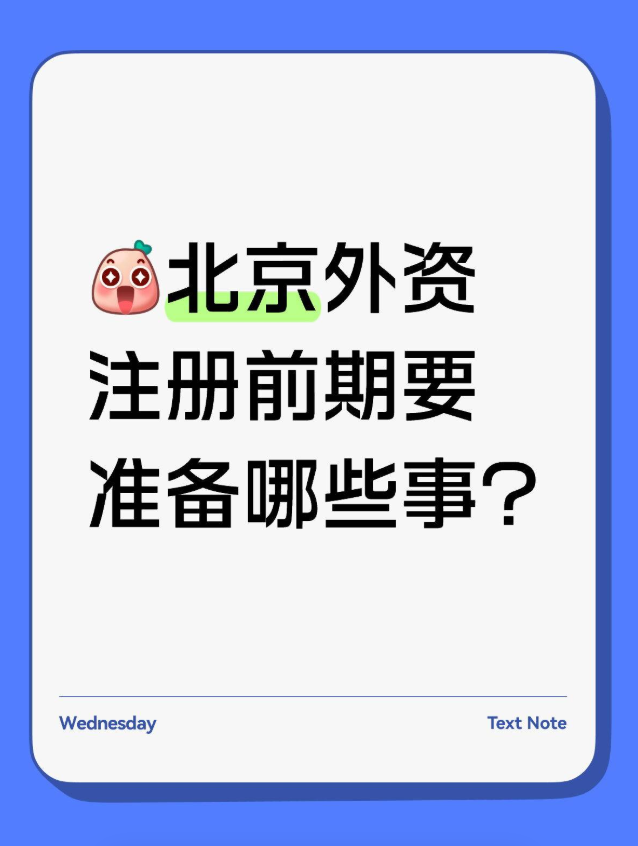 北京外资注册前期要准备哪些事？

Wednesday

Text Note